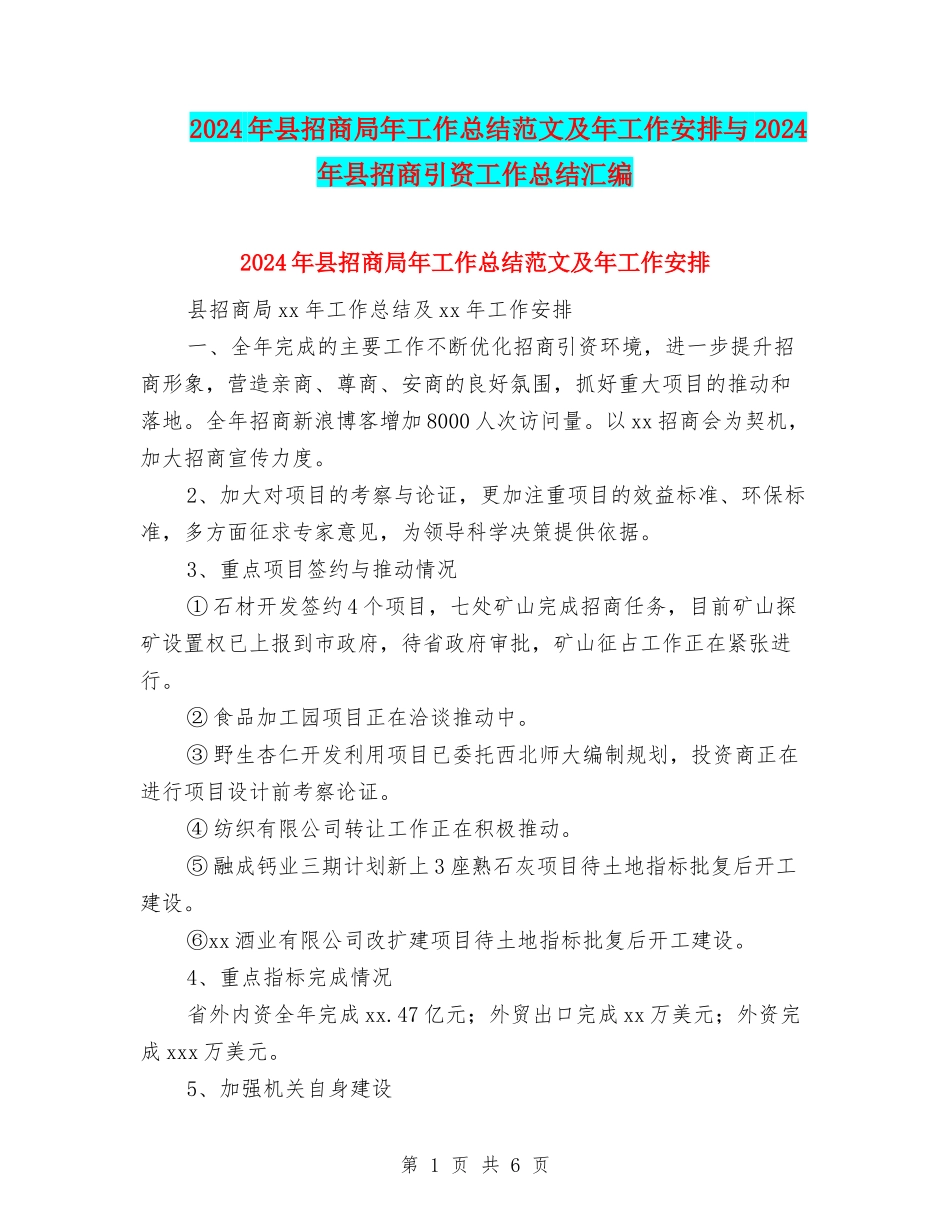 2024年县招商局年工作总结范文及年工作安排与2024年县招商引资工作总结汇编

2024年县招商局年工作总结范文及年工作安排

县招商局xx年工作总结及xx年工作安排

一、全年完成的主要工作不断优化招商引资环境，进一步提升招商形象，营造亲商、尊商、安商的良好氛围，抓好重大项目的推动和落地。全年招商新浪博客增加8000人次访问量。以xx招商会为契机，加大招商宣传力度。

2、加大对项目的考察与论证，更加注重项目的效益标准、环保标准，多方面征求专家意见，为领导科学决策提供依据。

3、重点项目签约与推动情况

①石材开发签约4个项目，七处矿山完成招商任务，目前矿山探矿设置权已上报到市政府，待省政府审批，矿山征占工作正在紧张进行。

②食品加工园项目正在洽谈推动中。

③野生杏仁开发利用项目已委托西北师大编制规划，投资商正在进行项目设计前考察论证。

④纺织有限公司转让工作正在积极推动。

⑤融成钙业三期计划新上3座熟石灰项目待土地指标批复后开工建设。

⑥xx酒业有限公司改扩建项目待土地指标批复后开工建设。

4、重点指标完成情况

省外内资全年完成xx.47亿元；外贸出口完成xx万美元；外资完成xxx万美元。

5、加强机关自身建设

第 1 页 共 6 页